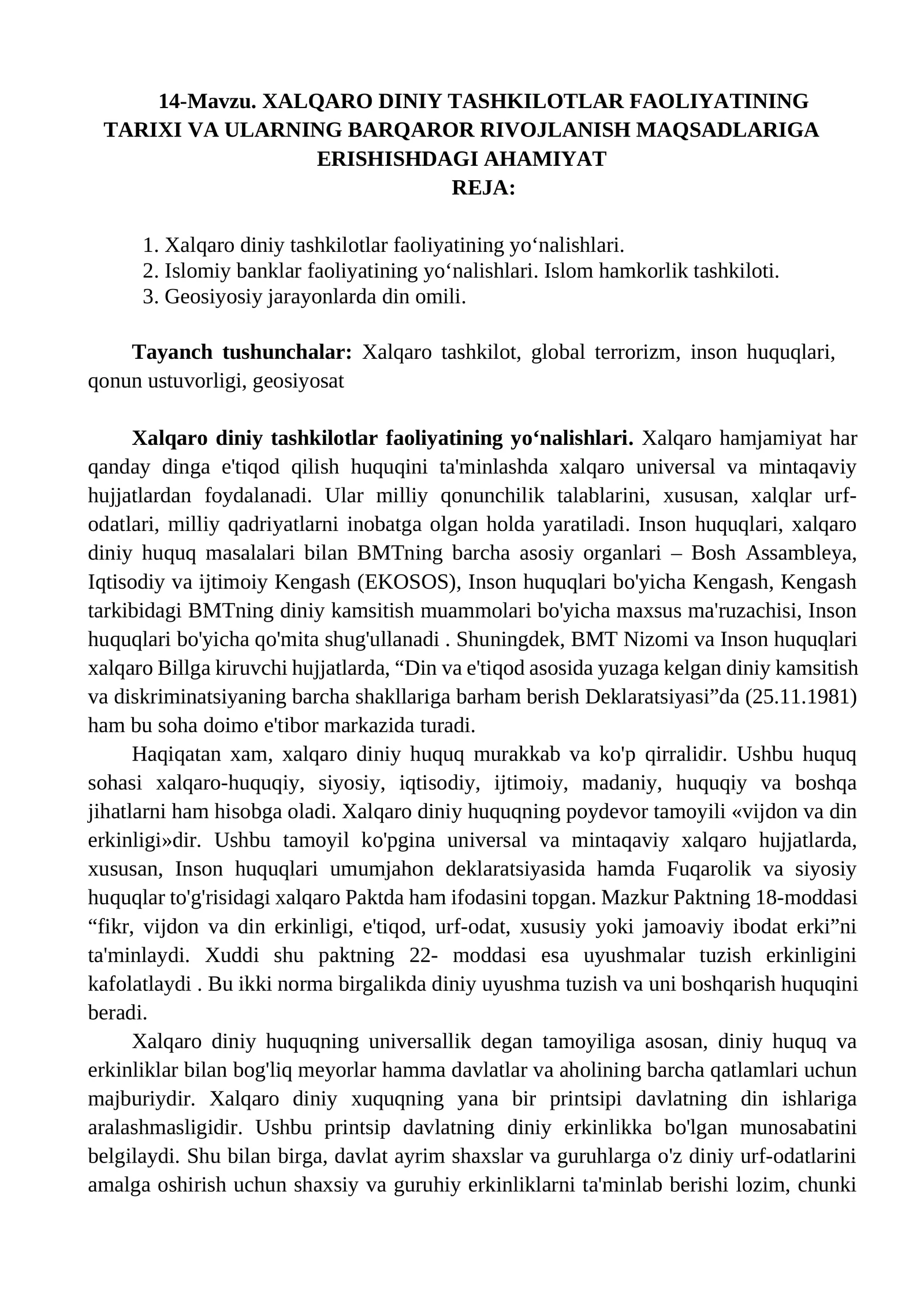 14-Mavzu. XALQARO DINIY TASHKILOTLAR FAOLIYATINING TARIXI VA ULARNING BARQAROR RIVOJLANISH MAQSADLARIGA ERISHISHDAGI AHAMIYAT
REJA:

1. Xalqaro diniy tashkilotlar faoliyatining yo'nalishlari.
2. Islomiy banklar faoliyatining yo'nalishlari. Islom hamkorlik tashkiloti.
3. Geosiyosiy jarayonlarda din omili.

Tayanch tushunchalar: Xalqaro tashkilot, global terrorizm, inson huquqlari, qonun ustuvorligi, geosiyosat

Xalqaro diniy tashkilotlar faoliyatining yo'nalishlari. Xalqaro hamjamiyat har qanday dinga e'tiqod qilish huquqini ta'minlashda xalqaro universal va mintaqaviy hujjatlardan foydalanadi. Ular milliy qonunchilik talablarini, xususan, xalqlar urf-odatlari, milliy qadriyatlarni inobatga olgan holda yaratiladi. Inson huquqlari, xalqaro diniy huquq masalalari bilan BMTning barcha asosiy organlari – Bosh Assambleya, Iqtisodiy va ijtimoiy Kengash (EKOSOS), Inson huquqlari bo'yicha Kengash, Kengash tarkibidagi BMTning diniy kamsitish muammolari bo'yicha maxsus ma'ruzachisi, Inson huquqlari bo'yicha qo'mita shug'ullanadi . Shuningdek, BMT Nizomi va Inson huquqlari xalqaro Billga kiruvchi hujjatlarda, "Din va e'tiqod asosida yuzaga kelgan diniy kamsitish va diskriminatsiyaning barcha shakllariga barham berish Deklaratsiyasi"da (25.11.1981) ham bu soha doimo e'tibor markazida turadi.

Haqiqatan xam, xalqaro diniy huquq murakkab va ko'p qirralidir. Ushbu huquq sohasi xalqaro-huquqiy, siyosiy, iqtisodiy, ijtimoiy, madaniy, huquqiy va boshqa jihatlarni ham hisobga oladi. Xalqaro diniy huquqning poydevor tamoyili «vijdon va din erkinligi»dir. Ushbu tamoyil ko'pgina universal va mintaqaviy xalqaro hujjatlarda, xususan, Inson huquqlari umumjahon deklaratsiyasida hamda Fuqarolik va siyosiy huquqlar to'g'risidagi xalqaro Paktda ham ifodasini topgan. Mazkur Paktning 18-moddasi "fikr, vijdon va din erkinligi, e'tiqod, urf-odat, xususiy yoki jamoaviy ibodat erki"ni ta'minlaydi. Xuddi shu paktning 22- moddasi esa uyushmalar tuzish erkinligini kafolatlaydi . Bu ikki norma birgalikda diniy uyushma tuzish va uni boshqarish huquqini beradi.

Xalqaro diniy huquqning universallik degan tamoyiliga asosan, diniy huquq va erkinliklar bilan bog'liq meyorlar hamma davlatlar va aholining barcha qatlamlari uchun majburiydir. Xalqaro diniy xuquqning yana bir printsipi davlatning din ishlariga aralashmasligidir. Ushbu printsip davlatning diniy erkinlikka bo'lgan munosabatini belgilaydi. Shu bilan birga, davlat ayrim shaxslar va guruhlarga o'z diniy urf-odatlarini amalga oshirish uchun shaxsiy va guruhiy erkinliklarni ta'minlab berishi lozim, chunki